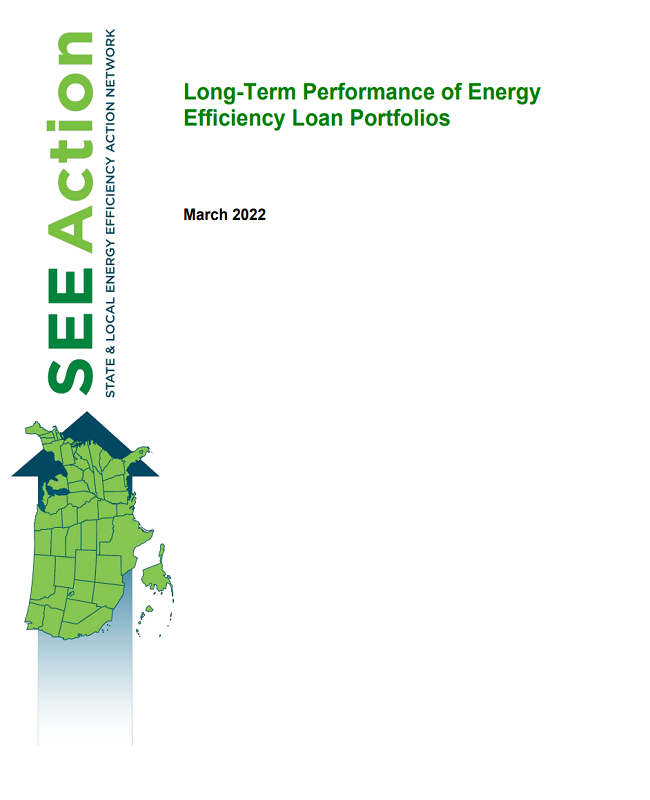 SEE Action
STATE & LOCAL ENERGY EFFICIENCY ACTION NETWORK

Long-Term Performance of Energy Efficiency Loan Portfolios

March 2022